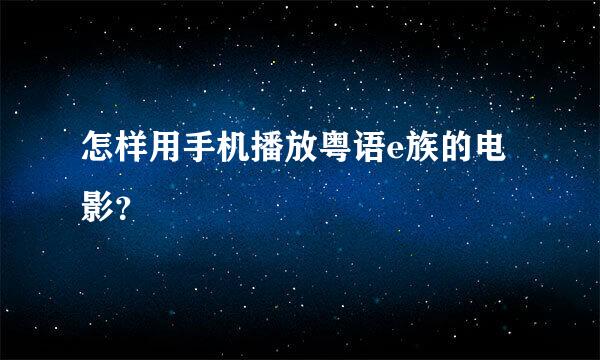 怎样用手机播放粤语e族的电影?